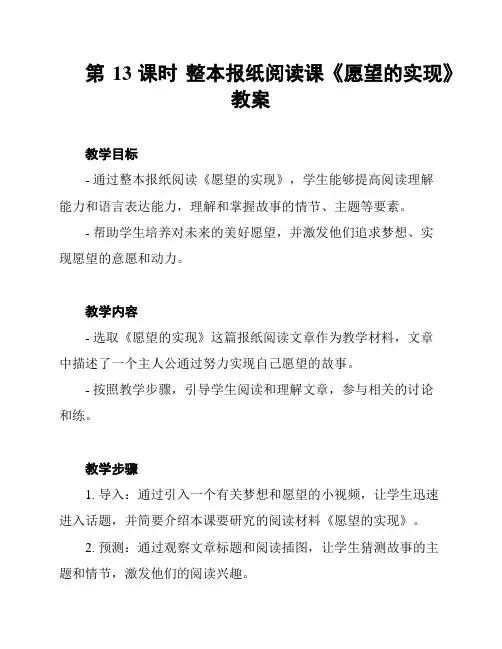 第 13 课时 整本报纸阅读课《愿望的实现》教案

教学目标

- 通过整本报纸阅读《愿望的实现》，学生能够提高阅读理解能力和语言表达能力，理解和掌握故事的情节、主题等要素。

- 帮助学生培养对未来的美好愿望，并激发他们追求梦想、实现愿望的意愿和动力。

教学内容

- 选取《愿望的实现》这篇报纸阅读文章作为教学材料，文章中描述了一个主人公通过努力实现自己愿望的故事。

- 按照教学步骤，引导学生阅读和理解文章，参与相关的讨论和练。

教学步骤

1. 导入：通过引入一个有关梦想和愿望的小视频，让学生迅速进入话题，并简要介绍本课要研究的阅读材料《愿望的实现》。

2. 预测：通过观察文章标题和阅读插图，让学生猜测故事的主题和情节，激发他们的阅读兴趣。